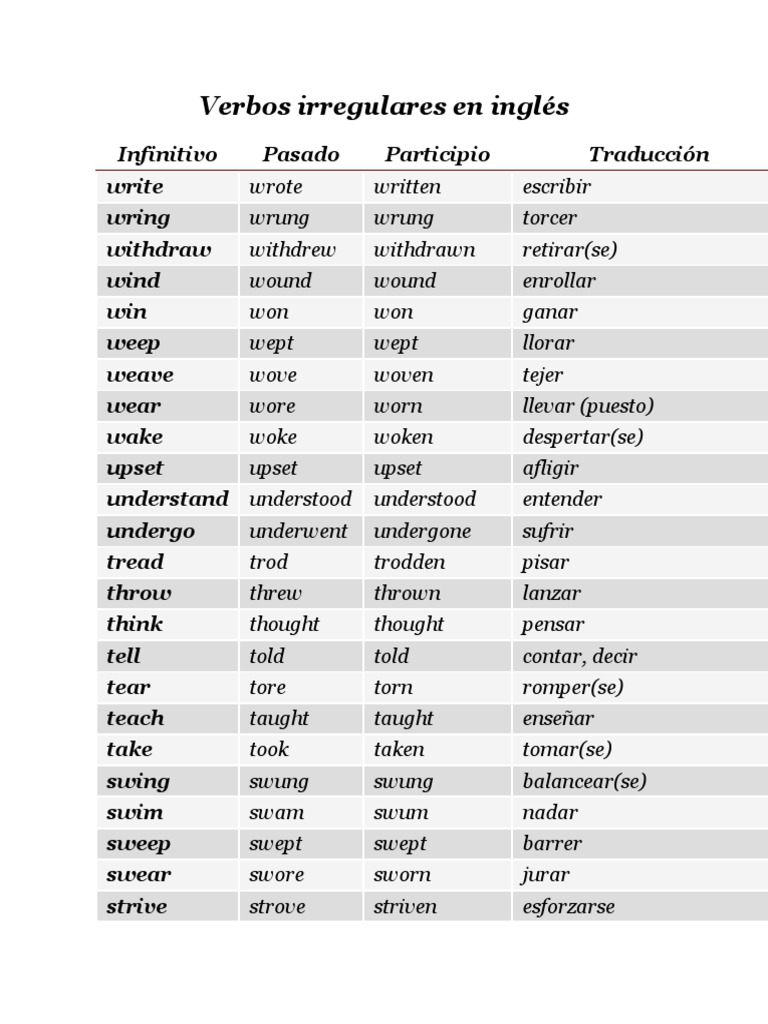 Verbos irregulares en inglés

| Infinitivo | Pasado | Participio | Traducción |
|---|---|---|---|
| write | wrote | written | escribir |
| wring | wrung | wrung | torcer |
| withdraw | withdrew | withdrawn | retirar(se) |
| wind | wound | wound | enrollar |
| win | won | won | ganar |
| weep | wept | wept | llorar |
| weave | wove | woven | tejer |
| wear | wore | worn | llevar (puesto) |
| wake | woke | woken | despertar(se) |
| upset | upset | upset | afligir |
| understand | understood | understood | entender |
| undergo | underwent | undergone | sufrir |
| tread | trod | trodden | pisar |
| throw | threw | thrown | lanzar |
| think | thought | thought | pensar |
| tell | told | told | contar, decir |
| tear | tore | torn | romper(se) |
| teach | taught | taught | enseñar |
| take | took | taken | tomar(se) |
| swing | swung | swung | balancear(se) |
| swim | swam | swum | nadar |
| sweep | swept | swept | barrer |
| swear | swore | sworn | jurar |
| strive | strove | striven | esforzarse |